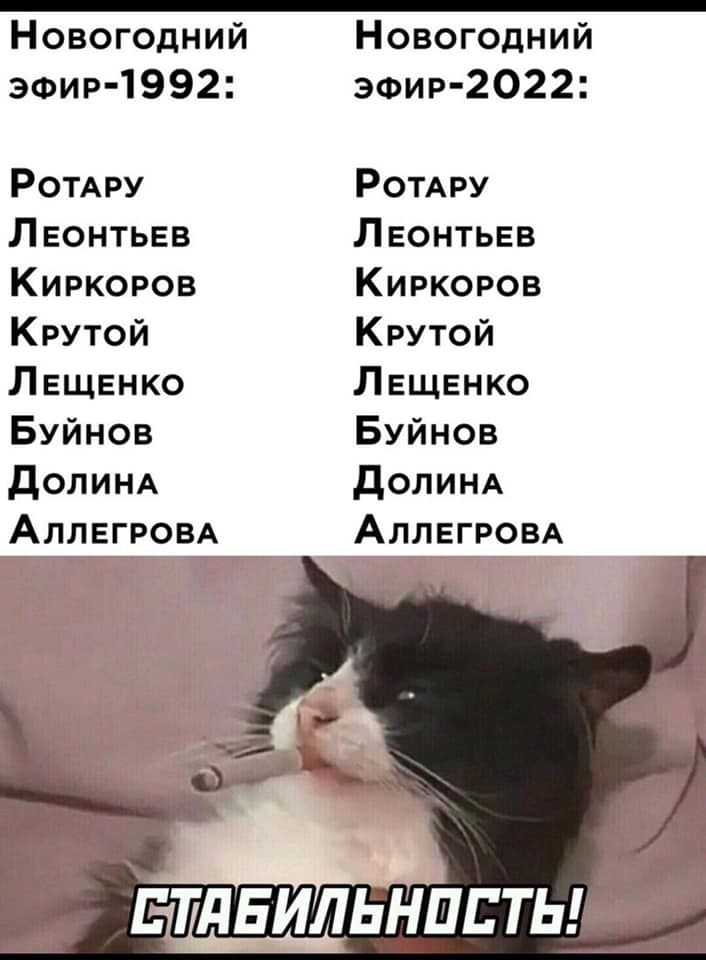 Новогодний эфир-1992:

Ротару
Леонтьев
Киркоров
Крутой
Лещенко
Буйнов
Долина
Аллегрова

Новогодний эфир-2022:

Ротару
Леонтьев
Киркоров
Крутой
Лещенко
Буйнов
Долина
Аллегрова

СТАБИЛЬНОСТЬ!